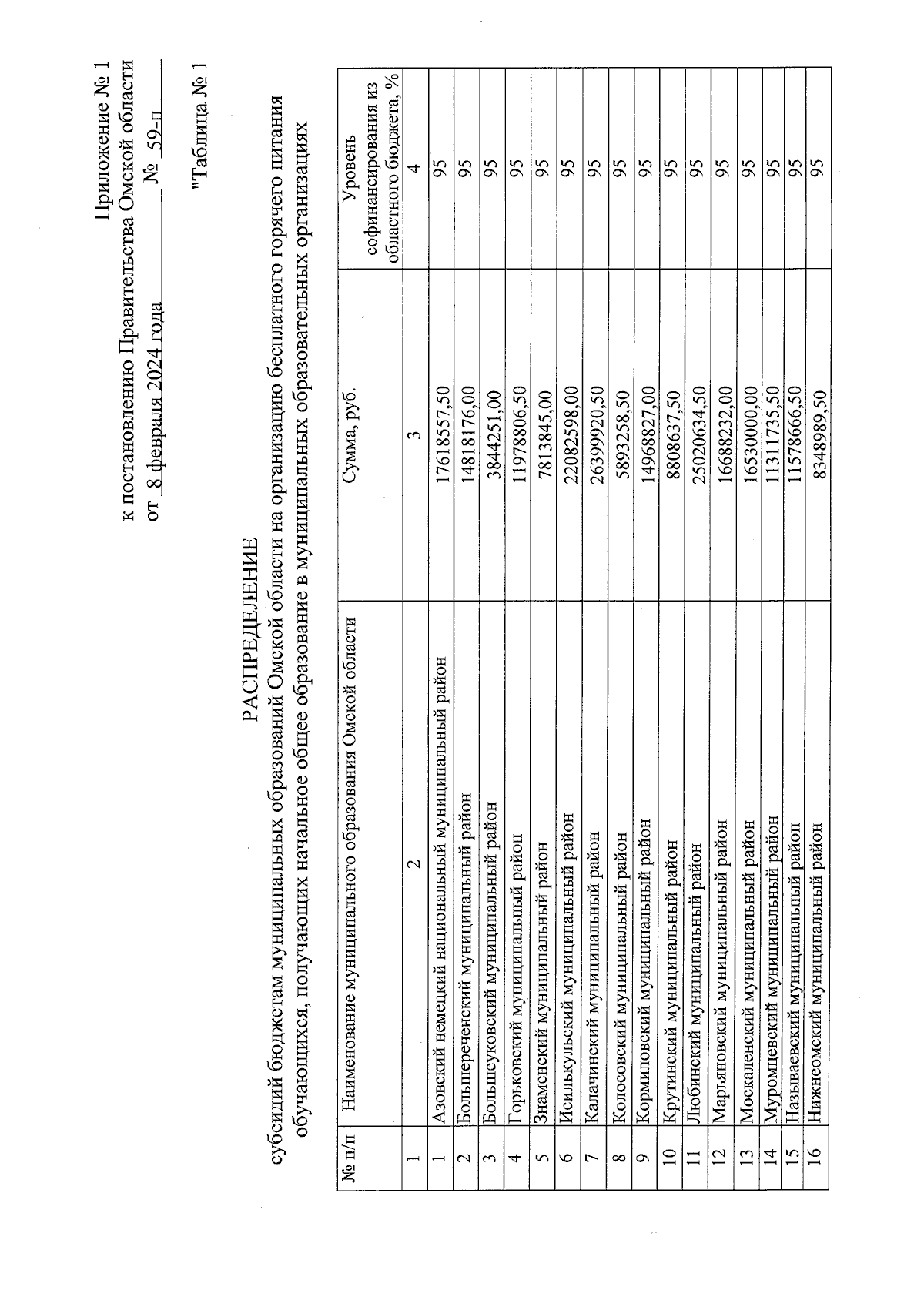 Приложение № 1
к постановлению Правительства Омской области
от 8 февраля 2024 года № 59-п

"Таблица № 1

РАСПРЕДЕЛЕНИЕ
субсидий бюджетам муниципальных образований Омской области на организацию бесплатного горячего питания обучающихся, получающих начальное общее образование в муниципальных образовательных организациях

| № п/п | Наименование муниципального образования Омской области | Сумма, руб. | Уровень софинансирования из областного бюджета, % |
|---|---|---|---|
| 1 | 2 | 3 | 4 |
| 1 | Азовский немецкий национальный муниципальный район | 17618557,50 | 95 |
| 2 | Большереченский муниципальный район | 14818176,00 | 95 |
| 3 | Большеуковский муниципальный район | 3844251,00 | 95 |
| 4 | Горьковский муниципальный район | 11978806,50 | 95 |
| 5 | Знаменский муниципальный район | 7813845,00 | 95 |
| 6 | Исилькульский муниципальный район | 22082598,00 | 95 |
| 7 | Калачинский муниципальный район | 26399920,50 | 95 |
| 8 | Колосовский муниципальный район | 5893258,50 | 95 |
| 9 | Кормиловский муниципальный район | 14968827,00 | 95 |
| 10 | Крутинский муниципальный район | 8808637,50 | 95 |
| 11 | Любинский муниципальный район | 25020634,50 | 95 |
| 12 | Марьяновский муниципальный район | 16688232,00 | 95 |
| 13 | Москаленский муниципальный район | 16530000,00 | 95 |
| 14 | Муромцевский муниципальный район | 11311735,50 | 95 |
| 15 | Называевский муниципальный район | 11578666,50 | 95 |
| 16 | Нижнеомский муниципальный район | 8348989,50 | 95 |